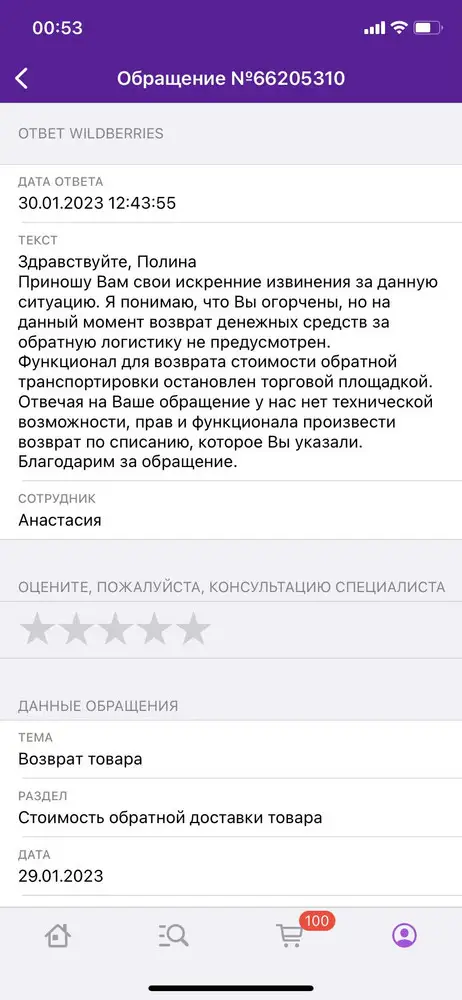 00:53

Обращение №66205310

ОТВЕТ WILDBERRIES

ДАТА ОТВЕТА
30.01.2023 12:43:55

ТЕКСТ
Здравствуйте, Полина
Приношу Вам свои искренние извинения за данную ситуацию. Я понимаю, что Вы огорчены, но на данный момент возврат денежных средств за обратную логистику не предусмотрен.
Функционал для возврата стоимости обратной транспортировки остановлен торговой площадкой. Отвечая на Ваше обращение у нас нет технической возможности, прав и функционала произвести возврат по списанию, которое Вы указали.
Благодарим за обращение.

СОТРУДНИК
Анастасия

ОЦЕНИТЕ, ПОЖАЛУЙСТА, КОНСУЛЬТАЦИЮ СПЕЦИАЛИСТА

ДАННЫЕ ОБРАЩЕНИЯ

ТЕМА
Возврат товара

РАЗДЕЛ
Стоимость обратной доставки товара

ДАТА
29.01.2023

100